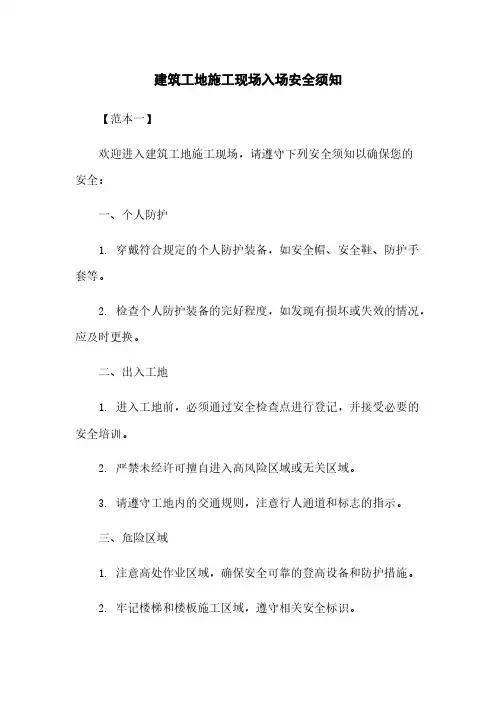 建筑工地施工现场入场安全须知

【范本一】

欢迎进入建筑工地施工现场，请遵守下列安全须知以确保您的安全：

一、个人防护

1. 穿戴符合规定的个人防护装备，如安全帽、安全鞋、防护手套等。

2. 检查个人防护装备的完好程度，如发现有损坏或失效的情况，应及时更换。

二、出入工地

1. 进入工地前，必须通过安全检查点进行登记，并接受必要的安全培训。

2. 严禁未经许可擅自进入高风险区域或无关区域。

3. 请遵守工地内的交通规则，注意行人通道和标志的指示。

三、危险区域

1. 注意高处作业区域，确保安全可靠的登高设备和防护措施。

2. 牢记楼梯和楼板施工区域，遵守相关安全标识。